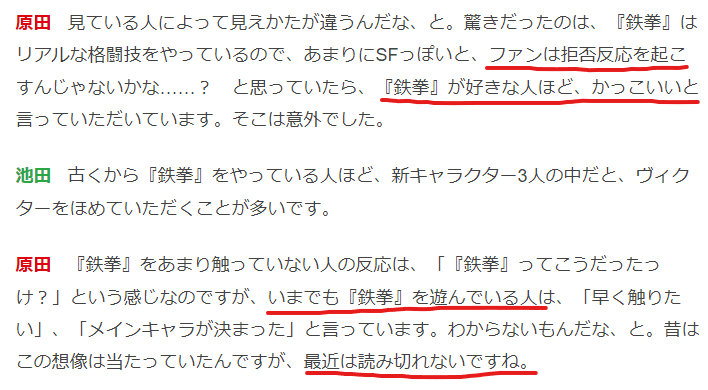 原田　見ている人によって見えかたが違うんだな、と。驚きだったのは、『鉄拳』はリアルな格闘技をやっているので、あまりにSFっぽいと、ファンは拒否反応を起こすんじゃないかな……？　と思っていたら、『鉄拳』が好きな人ほど、かっこいいと言っていただいています。そこは意外でした。

池田　古くから『鉄拳』をやっている人ほど、新キャラクター3人の中だと、ヴィクターをほめていただくことが多いです。

原田　『鉄拳』をあまり触っていない人の反応は、「『鉄拳』ってこうだったっけ？」という感じなのですが、いまでも『鉄拳』を遊んでいる人は、「早く触りたい」、「メインキャラが決まった」と言っています。わからないもんだな、と。昔はこの想像は当たっていたんですが、最近は読み切れないですね。